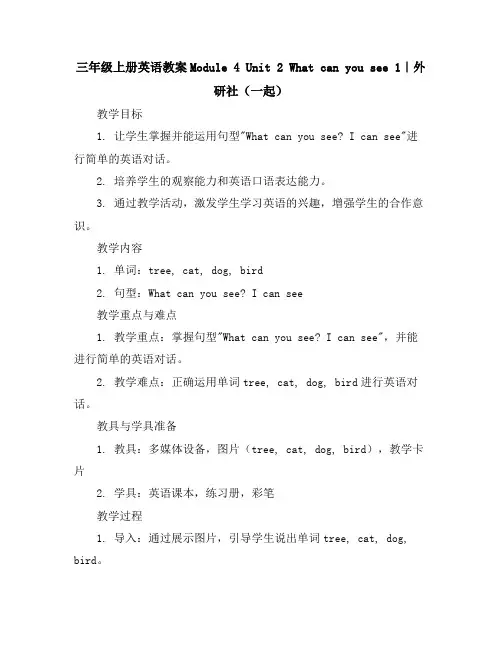 三年级上册英语教案Module 4 Unit 2 What can you see 1|外研社（一起）

教学目标

1. 让学生掌握并能运用句型"What can you see? I can see"进行简单的英语对话。

2. 培养学生的观察能力和英语口语表达能力。

3. 通过教学活动，激发学生学习英语的兴趣，增强学生的合作意识。

教学内容

1. 单词：tree, cat, dog, bird

2. 句型：What can you see? I can see

教学重点与难点

1. 教学重点：掌握句型"What can you see? I can see"，并能进行简单的英语对话。

2. 教学难点：正确运用单词tree, cat, dog, bird进行英语对话。

教具与学具准备

1. 教具：多媒体设备，图片（tree, cat, dog, bird），教学卡片

2. 学具：英语课本，练习册，彩笔

教学过程

1. 导入：通过展示图片，引导学生说出单词tree, cat, dog, bird。